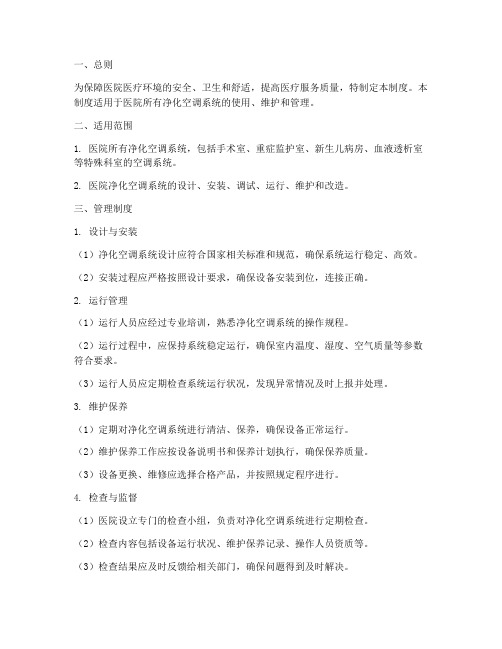 一、总则

为保障医院医疗环境的安全、卫生和舒适，提高医疗服务质量，特制定本制度。本制度适用于医院所有净化空调系统的使用、维护和管理。

二、适用范围

1. 医院所有净化空调系统，包括手术室、重症监护室、新生儿病房、血液透析室等特殊科室的空调系统。

2. 医院净化空调系统的设计、安装、调试、运行、维护和改造。

三、管理制度

1. 设计与安装

（1）净化空调系统设计应符合国家相关标准和规范，确保系统运行稳定、高效。

（2）安装过程应严格按照设计要求，确保设备安装到位，连接正确。

2. 运行管理

（1）运行人员应经过专业培训，熟悉净化空调系统的操作规程。

（2）运行过程中，应保持系统稳定运行，确保室内温度、湿度、空气质量等参数符合要求。

（3）运行人员应定期检查系统运行状况，发现异常情况及时上报并处理。

3. 维护保养

（1）定期对净化空调系统进行清洁、保养，确保设备正常运行。

（2）维护保养工作应按设备说明书和保养计划执行，确保保养质量。

（3）设备更换、维修应选择合格产品，并按照规定程序进行。

4. 检查与监督

（1）医院设立专门的检查小组，负责对净化空调系统进行定期检查。

（2）检查内容包括设备运行状况、维护保养记录、操作人员资质等。

（3）检查结果应及时反馈给相关部门，确保问题得到及时解决。